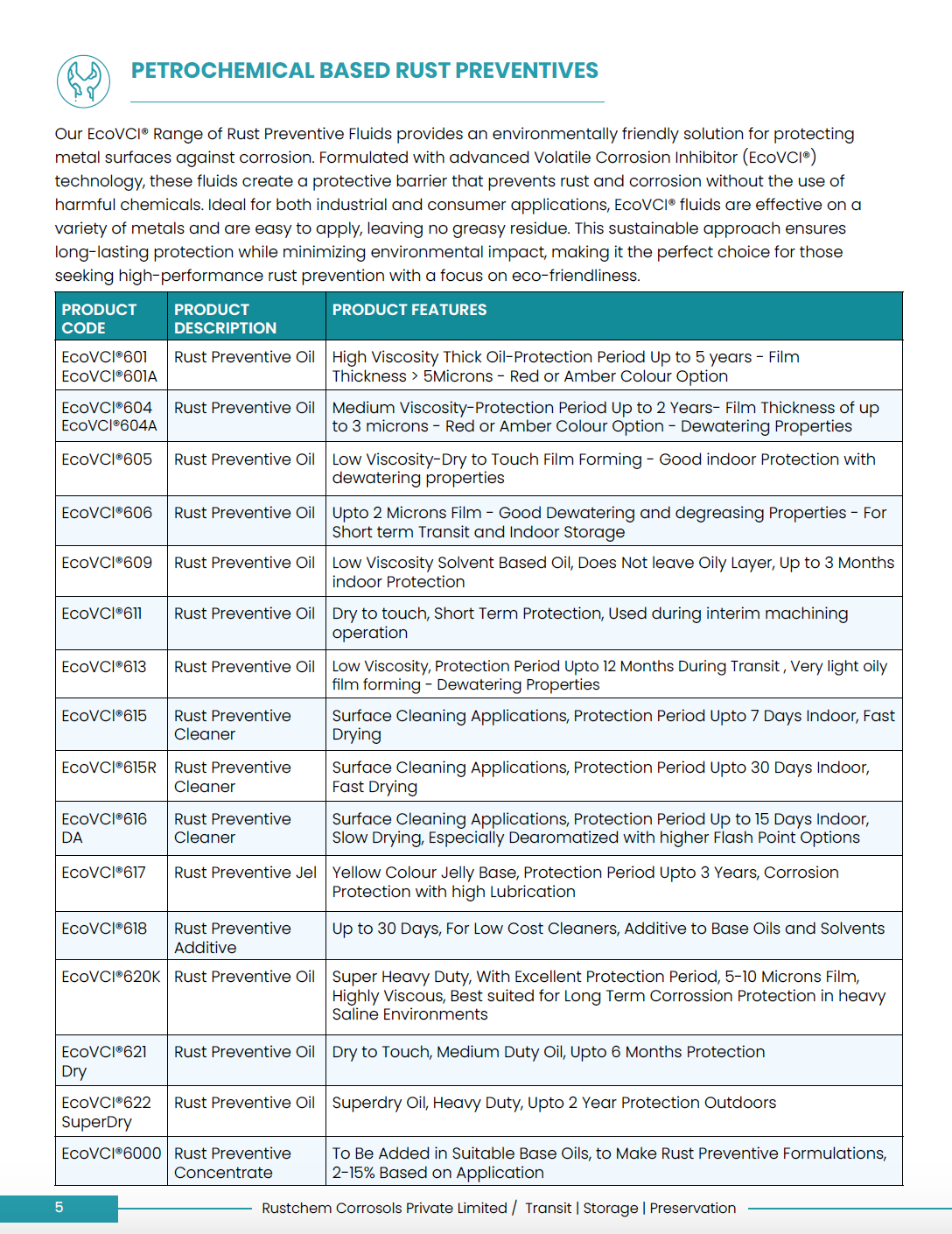 PETROCHEMICAL BASED RUST PREVENTIVES

Our EcoVCI® Range of Rust Preventive Fluids provides an environmentally friendly solution for protecting metal surfaces against corrosion. Formulated with advanced Volatile Corrosion Inhibitor (EcoVCI®) technology, these fluids create a protective barrier that prevents rust and corrosion without the use of harmful chemicals. Ideal for both industrial and consumer applications, EcoVCI® fluids are effective on a variety of metals and are easy to apply, leaving no greasy residue. This sustainable approach ensures long-lasting protection while minimizing environmental impact, making it the perfect choice for those seeking high-performance rust prevention with a focus on eco-friendliness.

| PRODUCT CODE | PRODUCT DESCRIPTION | PRODUCT FEATURES |
|---|---|---|
| EcoVCI®601 EcoVCI®601A | Rust Preventive Oil | High Viscosity Thick Oil-Protection Period Up to 5 years - Film Thickness > 5Microns - Red or Amber Colour Option |
| EcoVCI®604 EcoVCI®604A | Rust Preventive Oil | Medium Viscosity-Protection Period Up to 2 Years- Film Thickness of up to 3 microns - Red or Amber Colour Option - Dewatering Properties |
| EcoVCI®605 | Rust Preventive Oil | Low Viscosity-Dry to Touch Film Forming - Good indoor Protection with dewatering properties |
| EcoVCI®606 | Rust Preventive Oil | Upto 2 Microns Film - Good Dewatering and degreasing Properties - For Short term Transit and Indoor Storage |
| EcoVCI®609 | Rust Preventive Oil | Low Viscosity Solvent Based Oil, Does Not leave Oily Layer, Up to 3 Months indoor Protection |
| EcoVCI®611 | Rust Preventive Oil | Dry to touch, Short Term Protection, Used during interim machining operation |
| EcoVCI®613 | Rust Preventive Oil | Low Viscosity, Protection Period Upto 12 Months During Transit , Very light oily film forming - Dewatering Properties |
| EcoVCI®615 | Rust Preventive Cleaner | Surface Cleaning Applications, Protection Period Upto 7 Days Indoor, Fast Drying |
| EcoVCI®615R | Rust Preventive Cleaner | Surface Cleaning Applications, Protection Period Upto 30 Days Indoor, Fast Drying |
| EcoVCI®616 DA | Rust Preventive Cleaner | Surface Cleaning Applications, Protection Period Up to 15 Days Indoor, Slow Drying, Especially Dearomatized with higher Flash Point Options |
| EcoVCI®617 | Rust Preventive Jel | Yellow Colour Jelly Base, Protection Period Upto 3 Years, Corrosion Protection with high Lubrication |
| EcoVCI®618 | Rust Preventive Additive | Up to 30 Days, For Low Cost Cleaners, Additive to Base Oils and Solvents |
| EcoVCI®620K | Rust Preventive Oil | Super Heavy Duty, With Excellent Protection Period, 5-10 Microns Film, Highly Viscous, Best suited for Long Term Corrossion Protection in heavy Saline Environments |
| EcoVCI®621 Dry | Rust Preventive Oil | Dry to Touch, Medium Duty Oil, Upto 6 Months Protection |
| EcoVCI®622 SuperDry | Rust Preventive Oil | Superdry Oil, Heavy Duty, Upto 2 Year Protection Outdoors |
| EcoVCI®6000 | Rust Preventive Concentrate | To Be Added in Suitable Base Oils, to Make Rust Preventive Formulations, 2-15% Based on Application |

5 Rustchem Corrosols Private Limited / Transit | Storage | Preservation